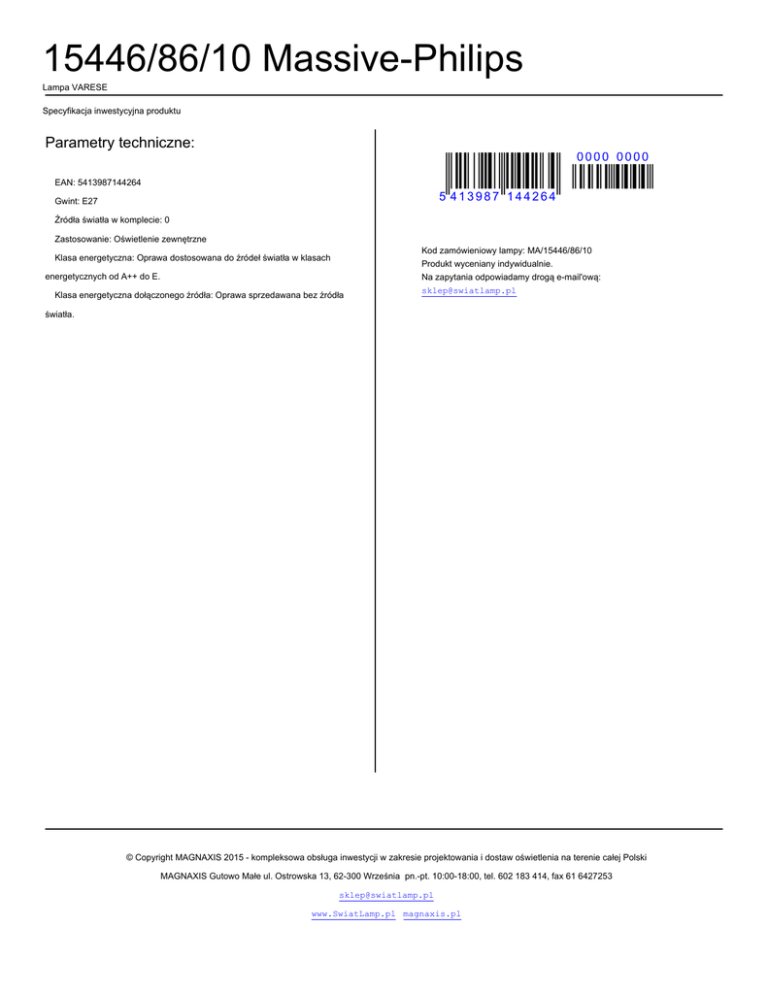 15446/86/10 Massive-Philips

Lampa VARESE

Specyfikacja inwestycyjna produktu

Parametry techniczne:

EAN: 5413987144264

Gwint: E27

Źródła światła w komplecie: 0

Zastosowanie: Oświetlenie zewnętrzne

Klasa energetyczna: Oprawa dostosowana do źródeł światła w klasach energetycznych od A++ do E.

Klasa energetyczna dołączonego źródła: Oprawa sprzedawana bez źródła światła.

0000 0000

5 413987 144264

Kod zamówieniowy lampy: MA/15446/86/10
Produkt wyceniany indywidualnie.
Na zapytania odpowiadamy drogą e-mail'ową:
sklep@swiatlamp.pl

© Copyright MAGNAXIS 2015 - kompleksowa obsługa inwestycji w zakresie projektowania i dostaw oświetlenia na terenie całej Polski

MAGNAXIS Gutowo Małe ul. Ostrowska 13, 62-300 Września pn.-pt. 10:00-18:00, tel. 602 183 414, fax 61 6427253

sklep@swiatlamp.pl

www.SwiatLamp.pl magnaxis.pl